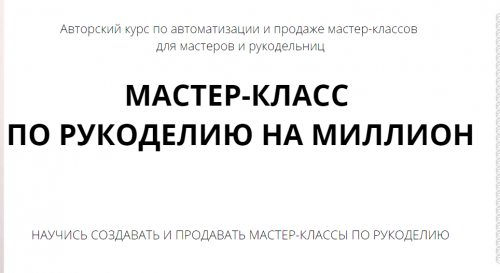 Авторский курс по автоматизации и продаже мастер-классов для мастеров и рукодельниц

МАСТЕР-КЛАСС
ПО РУКОДЕЛИЮ НА МИЛЛИОН

НАУЧИСЬ СОЗДАВАТЬ И ПРОДАВАТЬ МАСТЕР-КЛАССЫ ПО РУКОДЕЛИЮ